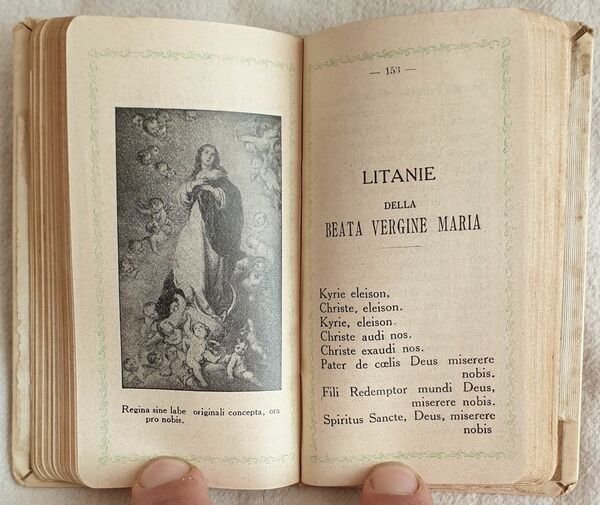 Regina sine labe originali concepta, ora pro nobis.

— 153 —

LITANIE

DELLA

BEATA VERGINE MARIA

Kyrie eleison,
Christe, eleison.
Kyrie, eleison.
Christe audi nos.
Christe exaudi nos.
Pater de cœlis Deus miserere nobis.
Fili Redemptor mundi Deus, miserere nobis.
Spiritus Sancte, Deus, miserere nobis